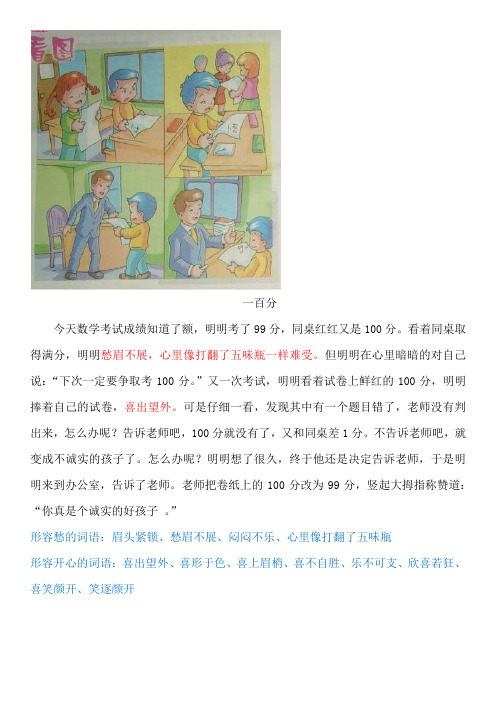 看图

一百分

今天数学考试成绩知道了额，明明考了 99 分，同桌红红又是 100 分。看着同桌取得满分，明明愁眉不展，心里像打翻了五味瓶一样难受。但明明在心里暗暗的对自己说：“下次一定要争取考 100 分。”又一次考试，明明看着试卷上鲜红的 100 分，明明捧着自己的试卷，喜出望外。可是仔细一看，发现其中有一个题目错了，老师没有判出来，怎么办呢？告诉老师吧，100 分就没有了，又和同桌差 1 分。不告诉老师吧，就变成不诚实的孩子了。怎么办呢？明明想了很久，终于他还是决定告诉老师，于是明明来到办公室，告诉了老师。老师把卷纸上的 100 分改为 99 分，竖起大拇指称赞道：“你真是个诚实的好孩子 。”

形容愁的词语：眉头紧锁、愁眉不展、闷闷不乐、心里像打翻了五味瓶

形容开心的词语：喜出望外、喜形于色、喜上眉梢、喜不自胜、乐不可支、欣喜若狂、喜笑颜开、笑逐颜开